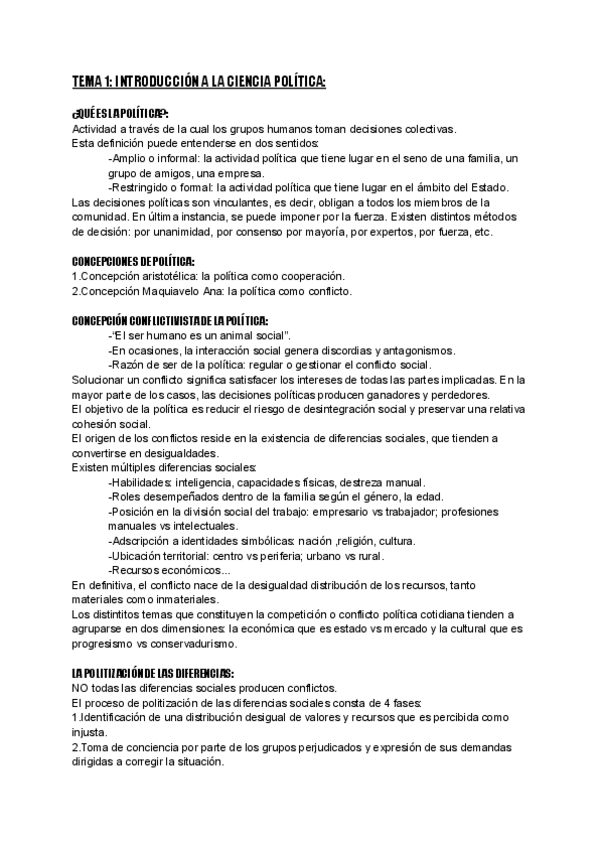 TEMA 1: INTRODUCCIÓN A LA CIENCIA POLÍTICA:

¿QUÉ ES LA POLÍTICA?:
Actividad a través de la cual los grupos humanos toman decisiones colectivas.
Esta definición puede entenderse en dos sentidos:
-Amplio o informal: la actividad política que tiene lugar en el seno de una familia, un grupo de amigos, una empresa.
-Restringido o formal: la actividad política que tiene lugar en el ámbito del Estado.
Las decisiones políticas son vinculantes, es decir, obligan a todos los miembros de la comunidad. En última instancia, se puede imponer por la fuerza. Existen distintos métodos de decisión: por unanimidad, por consenso por mayoría, por expertos, por fuerza, etc.

CONCEPCIONES DE POLÍTICA:
1.Concepción aristotélica: la política como cooperación.
2.Concepción Maquiavelo Ana: la política como conflicto.

CONCEPCIÓN CONFLICTIVISTA DE LA POLÍTICA:
-"El ser humano es un animal social".
-En ocasiones, la interacción social genera discordias y antagonismos.
-Razón de ser de la política: regular o gestionar el conflicto social.
Solucionar un conflicto significa satisfacer los intereses de todas las partes implicadas. En la mayor parte de los casos, las decisiones políticas producen ganadores y perdedores.
El objetivo de la política es reducir el riesgo de desintegración social y preservar una relativa cohesión social.
El origen de los conflictos reside en la existencia de diferencias sociales, que tienden a convertirse en desigualdades.
Existen múltiples diferencias sociales:
-Habilidades: inteligencia, capacidades físicas, destreza manual.
-Roles desempeñados dentro de la familia según el género, la edad.
-Posición en la división social del trabajo: empresario vs trabajador; profesiones manuales vs intelectuales.
-Adscripción a identidades simbólicas: nación ,religión, cultura.
-Ubicación territorial: centro vs periferia; urbano vs rural.
-Recursos económicos...
En definitiva, el conflicto nace de la desigualdad distribución de los recursos, tanto materiales como inmateriales.
Los distintitos temas que constituyen la competición o conflicto política cotidiana tienden a agruparse en dos dimensiones: la económica que es estado vs mercado y la cultural que es progresismo vs conservadurismo.

LA POLITIZACIÓN DE LAS DIFERENCIAS:
NO todas las diferencias sociales producen conflictos.
El proceso de politización de las diferencias sociales consta de 4 fases:
1.Identificación de una distribución desigual de valores y recursos que es percibida como injusta.
2.Toma de conciencia por parte de los grupos perjudicados y expresión de sus demandas dirigidas a corregir la situación.